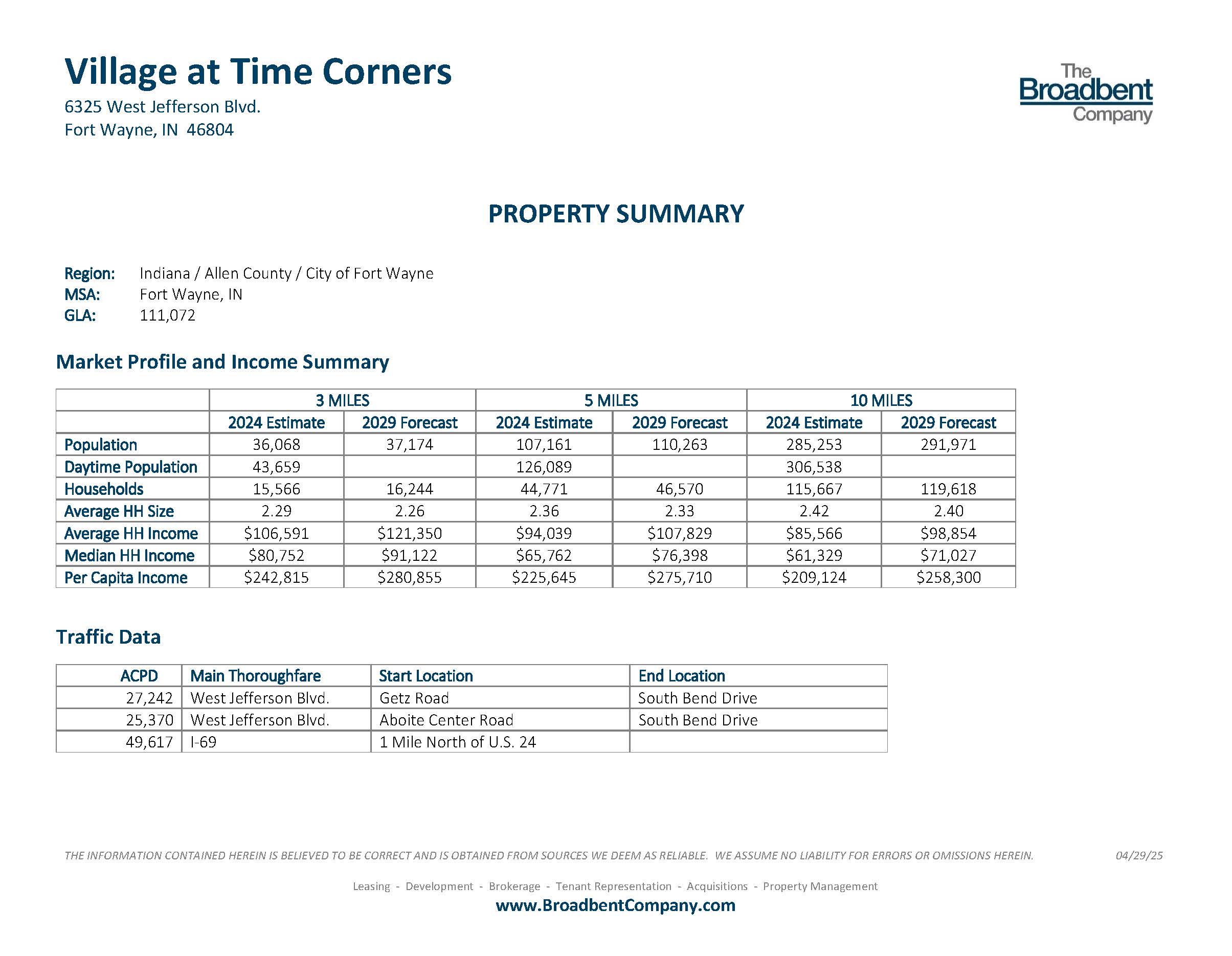 Village at Time Corners
6325 West Jefferson Blvd.
Fort Wayne, IN 46804

The Broadbent Company

PROPERTY SUMMARY

Region: Indiana / Allen County / City of Fort Wayne
MSA: Fort Wayne, IN
GLA: 111,072

Market Profile and Income Summary

| | 3 MILES | | 5 MILES | | 10 MILES | |
|---|---|---|---|---|---|---|
| | 2024 Estimate | 2029 Forecast | 2024 Estimate | 2029 Forecast | 2024 Estimate | 2029 Forecast |
| Population | 36,068 | 37,174 | 107,161 | 110,263 | 285,253 | 291,971 |
| Daytime Population | 43,659 | | 126,089 | | 306,538 | |
| Households | 15,566 | 16,244 | 44,771 | 46,570 | 115,667 | 119,618 |
| Average HH Size | 2.29 | 2.26 | 2.36 | 2.33 | 2.42 | 2.40 |
| Average HH Income | \$106,591 | \$121,350 | \$94,039 | \$107,829 | \$85,566 | \$98,854 |
| Median HH Income | \$80,752 | \$91,122 | \$65,762 | \$76,398 | \$61,329 | \$71,027 |
| Per Capita Income | \$242,815 | \$280,855 | \$225,645 | \$275,710 | \$209,124 | \$258,300 |

Traffic Data

| ACPD | Main Thoroughfare | Start Location | End Location |
|---|---|---|---|
| 27,242 | West Jefferson Blvd. | Getz Road | South Bend Drive |
| 25,370 | West Jefferson Blvd. | Aboite Center Road | South Bend Drive |
| 49,617 | I-69 | 1 Mile North of U.S. 24 | |

THE INFORMATION CONTAINED HEREIN IS BELIEVED TO BE CORRECT AND IS OBTAINED FROM SOURCES WE DEEM AS RELIABLE. WE ASSUME NO LIABILITY FOR ERRORS OR OMISSIONS HEREIN. 04/29/25

Leasing - Development - Brokerage - Tenant Representation - Acquisitions - Property Management
www.BroadbentCompany.com